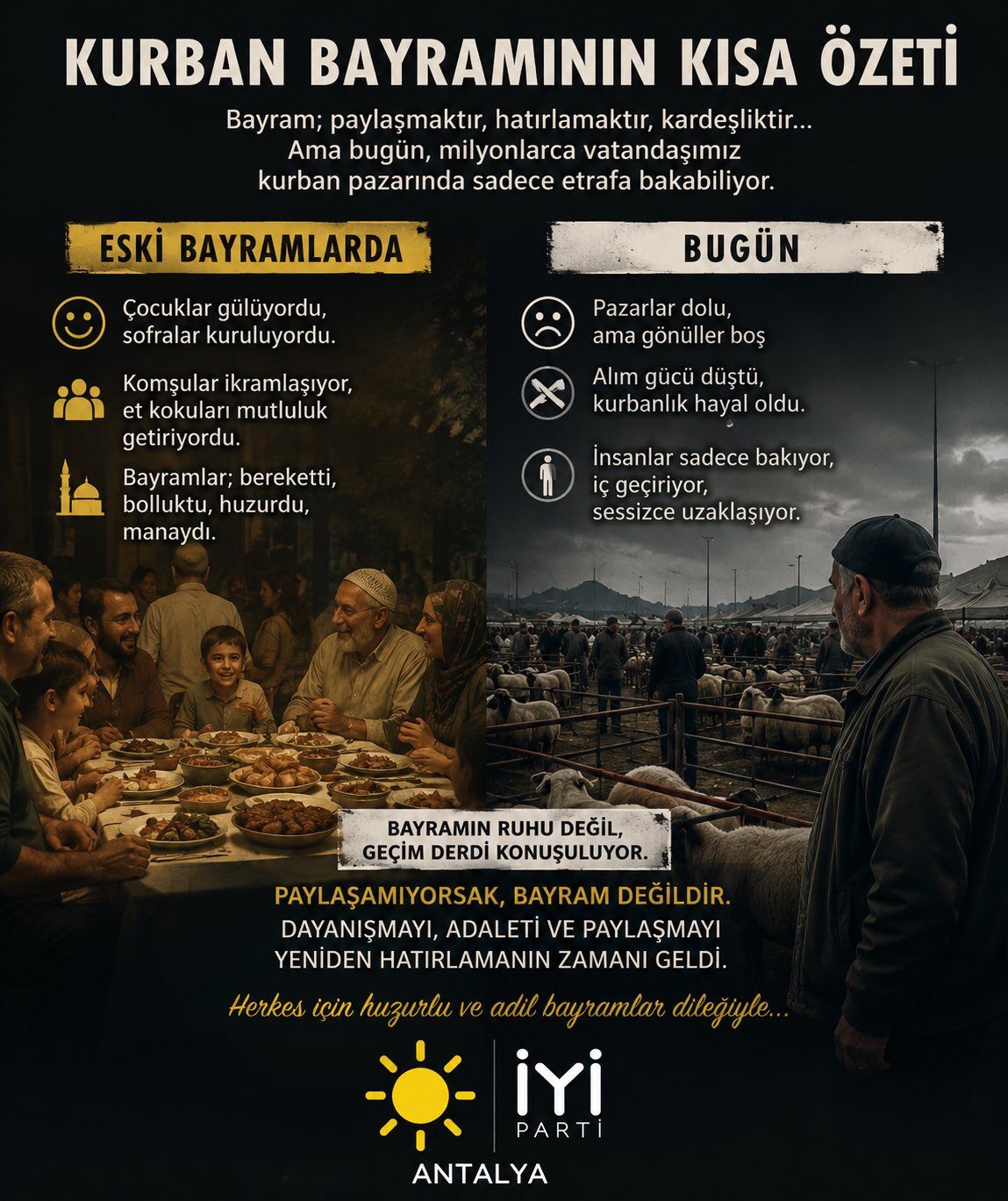 KURBAN BAYRAMININ KISA ÖZETİ

Bayram; paylaşmaktır, hatırlamaktır, kardeşliktir... Ama bugün, milyonlarca vatandaşımız kurban pazarında sadece etrafa bakabiliyor.

ESKİ BAYRAMLARDA

Çocuklar gülüyordu, sofralar kuruluyordu.

Komşular ikramlaşıyor, et kokuları mutluluk getiriyordu.

Bayramlar; bereketti, bolluktu, huzurdu, manaydı.

BUGÜN

Pazarlar dolu, ama gönüller boş

Alım gücü düştü, kurbanlık hayal oldu.

İnsanlar sadece bakıyor, iç geçiriyor, sessizce uzaklaşıyor.

BAYRAMIN RUHU DEĞİL, GEÇİM DERDİ KONUŞULUYOR.

PAYLAŞAMIYORSAK, BAYRAM DEĞİLDİR.
DAYANIŞMAYI, ADALETİ VE PAYLAŞMAYI YENİDEN HATIRLAMANIN ZAMANI GELDİ.

Herkes için huzurlu ve adil bayramlar dileğiyle...

İYİ PARTİ
ANTALYA